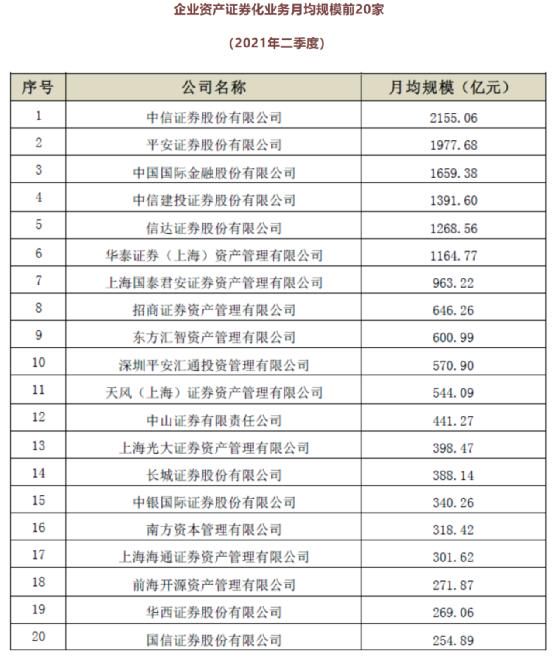 企业资产证券化业务月均规模前20家

(2021年二季度)

| 序号 | 公司名称 | 月均规模（亿元） |
|---|---|---|
| 1 | 中信证券股份有限公司 | 2155.06 |
| 2 | 平安证券股份有限公司 | 1977.68 |
| 3 | 中国国际金融股份有限公司 | 1659.38 |
| 4 | 中信建投证券股份有限公司 | 1391.60 |
| 5 | 信达证券股份有限公司 | 1268.56 |
| 6 | 华泰证券（上海）资产管理有限公司 | 1164.77 |
| 7 | 上海国泰君安证券资产管理有限公司 | 963.22 |
| 8 | 招商证券资产管理有限公司 | 646.26 |
| 9 | 东方汇智资产管理有限公司 | 600.99 |
| 10 | 深圳平安汇通投资管理有限公司 | 570.90 |
| 11 | 天风（上海）证券资产管理有限公司 | 544.09 |
| 12 | 中山证券有限责任公司 | 441.27 |
| 13 | 上海光大证券资产管理有限公司 | 398.47 |
| 14 | 长城证券股份有限公司 | 388.14 |
| 15 | 中银国际证券股份有限公司 | 340.26 |
| 16 | 南方资本管理有限公司 | 318.42 |
| 17 | 上海海通证券资产管理有限公司 | 301.62 |
| 18 | 前海开源资产管理有限公司 | 271.87 |
| 19 | 华西证券股份有限公司 | 269.06 |
| 20 | 国信证券股份有限公司 | 254.89 |